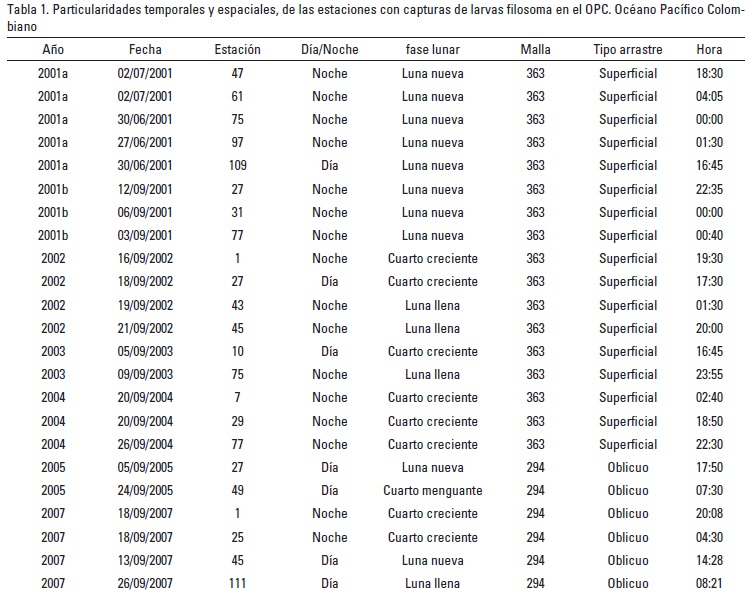 Tabla 1. Particularidades temporales y espaciales, de las estaciones con capturas de larvas filosoma en el OPC. Océano Pacífico Colombiano

| Año | Fecha | Estación | Día/Noche | fase lunar | Malla | Tipo arrastre | Hora |
|---|---|---|---|---|---|---|---|
| 2001a | 02/07/2001 | 47 | Noche | Luna nueva | 363 | Superficial | 18:30 |
| 2001a | 02/07/2001 | 61 | Noche | Luna nueva | 363 | Superficial | 04:05 |
| 2001a | 30/06/2001 | 75 | Noche | Luna nueva | 363 | Superficial | 00:00 |
| 2001a | 27/06/2001 | 97 | Noche | Luna nueva | 363 | Superficial | 01:30 |
| 2001a | 30/06/2001 | 109 | Día | Luna nueva | 363 | Superficial | 16:45 |
| 2001b | 12/09/2001 | 27 | Noche | Luna nueva | 363 | Superficial | 22:35 |
| 2001b | 06/09/2001 | 31 | Noche | Luna nueva | 363 | Superficial | 00:00 |
| 2001b | 03/09/2001 | 77 | Noche | Luna nueva | 363 | Superficial | 00:40 |
| 2002 | 16/09/2002 | 1 | Noche | Cuarto creciente | 363 | Superficial | 19:30 |
| 2002 | 18/09/2002 | 27 | Día | Cuarto creciente | 363 | Superficial | 17:30 |
| 2002 | 19/09/2002 | 43 | Noche | Luna llena | 363 | Superficial | 01:30 |
| 2002 | 21/09/2002 | 45 | Noche | Luna llena | 363 | Superficial | 20:00 |
| 2003 | 05/09/2003 | 10 | Día | Cuarto creciente | 363 | Superficial | 16:45 |
| 2003 | 09/09/2003 | 75 | Noche | Luna llena | 363 | Superficial | 23:55 |
| 2004 | 20/09/2004 | 7 | Noche | Cuarto creciente | 363 | Superficial | 02:40 |
| 2004 | 20/09/2004 | 29 | Noche | Cuarto creciente | 363 | Superficial | 18:50 |
| 2004 | 26/09/2004 | 77 | Noche | Cuarto creciente | 363 | Superficial | 22:30 |
| 2005 | 05/09/2005 | 27 | Día | Luna nueva | 294 | Oblicuo | 17:50 |
| 2005 | 24/09/2005 | 49 | Día | Cuarto menguante | 294 | Oblicuo | 07:30 |
| 2007 | 18/09/2007 | 1 | Noche | Cuarto creciente | 294 | Oblicuo | 20:08 |
| 2007 | 18/09/2007 | 25 | Noche | Cuarto creciente | 294 | Oblicuo | 04:30 |
| 2007 | 13/09/2007 | 45 | Día | Luna nueva | 294 | Oblicuo | 14:28 |
| 2007 | 26/09/2007 | 111 | Día | Luna llena | 294 | Oblicuo | 08:21 |